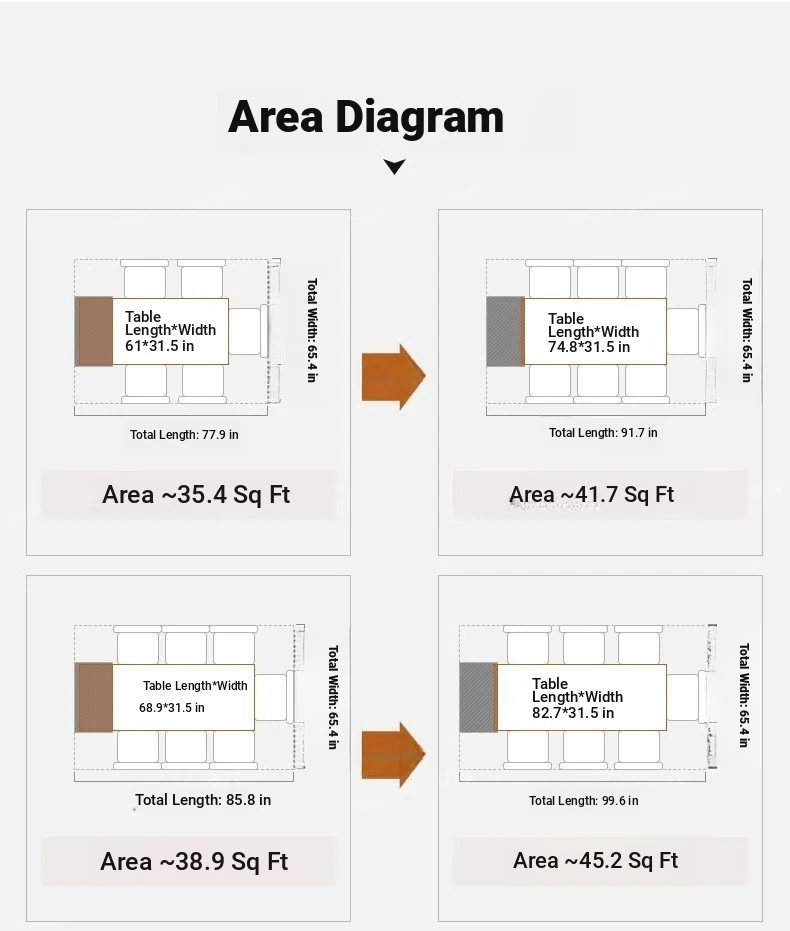 Area Diagram

Table
Length*Width
61*31.5 in

Total Width: 65.4 in

Total Length: 77.9 in

Area ~35.4 Sq Ft

Table
Length*Width
74.8*31.5 in

Total Width: 65.4 in

Total Length: 91.7 in

Area ~41.7 Sq Ft

Table Length*Width
68.9*31.5 in

Total Width: 65.4 in

Total Length: 85.8 in

Area ~38.9 Sq Ft

Table
Length*Width
82.7*31.5 in

Total Width: 65.4 in

Total Length: 99.6 in

Area ~45.2 Sq Ft